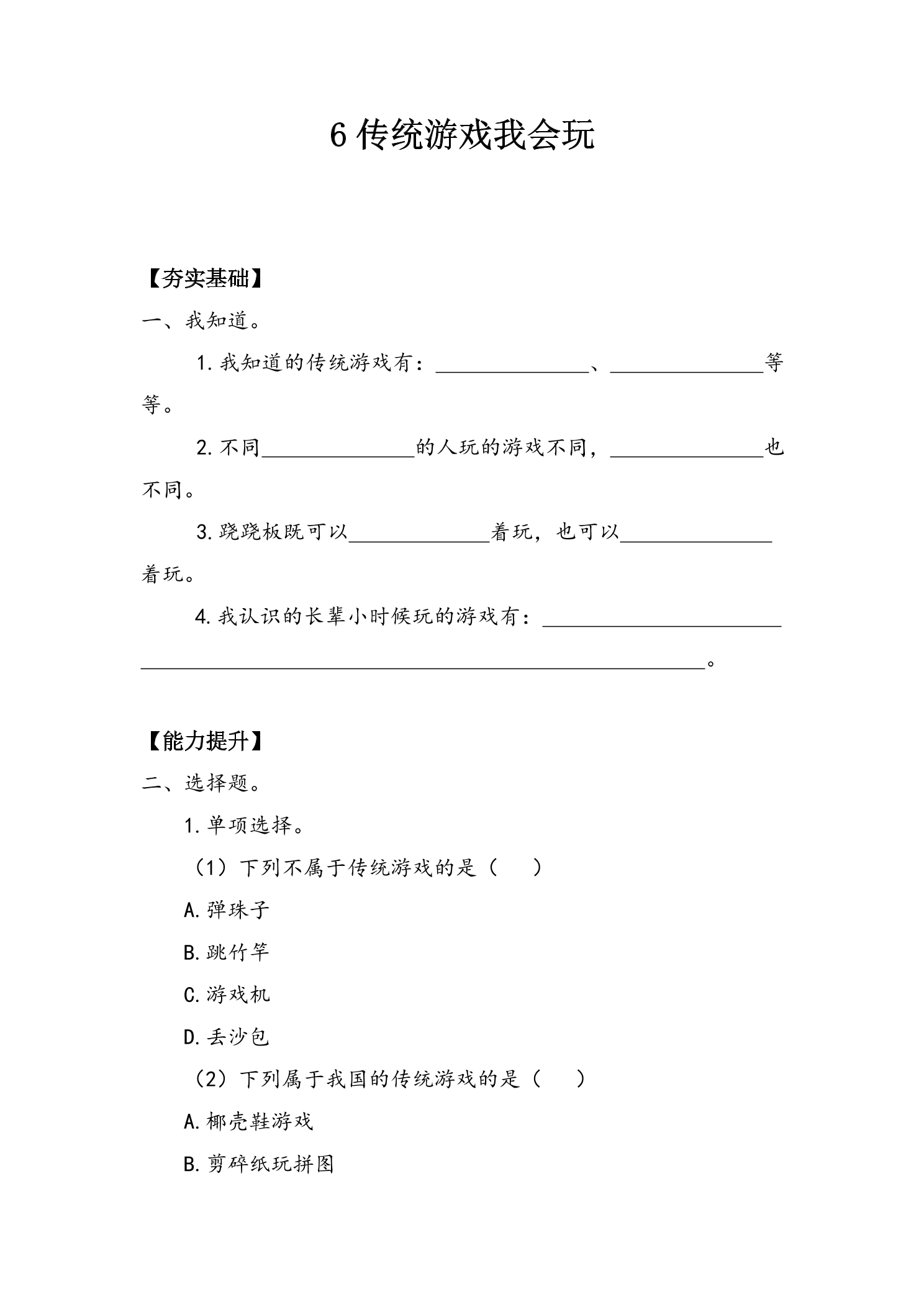 6传统游戏我会玩

【夯实基础】

一、我知道。

1.我知道的传统游戏有：____、____等等。

2.不同____的人玩的游戏不同，____也不同。

3.跷跷板既可以____着玩，也可以____着玩。

4.我认识的长辈小时候玩的游戏有：____。

【能力提升】

二、选择题。

1.单项选择。

（1）下列不属于传统游戏的是（ ）

A.弹珠子

B.跳竹竿

C.游戏机

D.丢沙包

（2）下列属于我国的传统游戏的是（ ）

A.椰壳鞋游戏

B.剪碎纸玩拼图